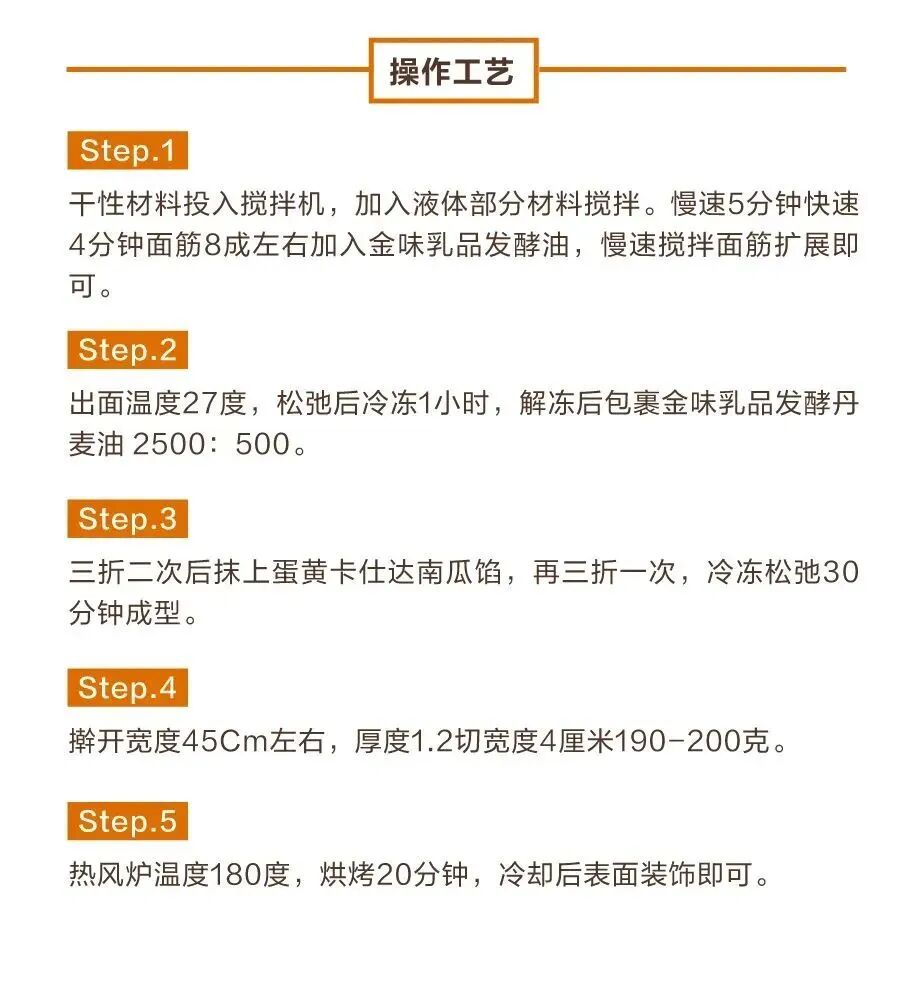 操作工艺

Step.1

干性材料投入搅拌机，加入液体部分材料搅拌。慢速5分钟快速4分钟面筋8成左右加入金味乳品发酵油，慢速搅拌面筋扩展即可。

Step.2

出面温度27度，松弛后冷冻1小时，解冻后包裹金味乳品发酵丹麦油 2500：500。

Step.3

三折二次后抹上蛋黄卡仕达南瓜馅，再三折一次，冷冻松弛30分钟成型。

Step.4

擀开宽度45Cm左右，厚度1.2切宽度4厘米190-200克。

Step.5

热风炉温度180度，烘烤20分钟，冷却后表面装饰即可。